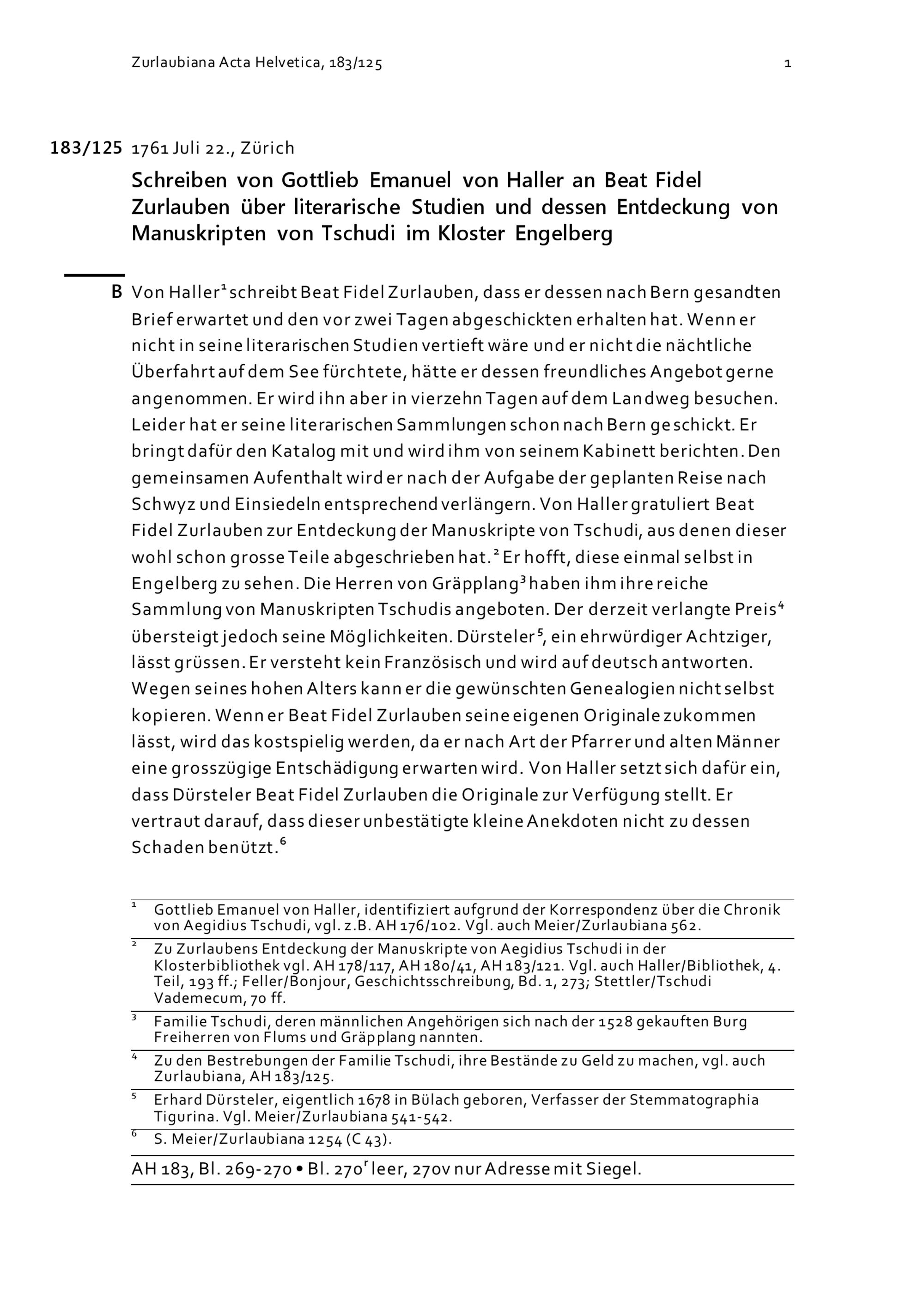 Zurlaubiana Acta Helvetica, 183/125 1

183/125 1761 Juli 22., Zürich

Schreiben von Gottlieb Emanuel von Haller an Beat Fidel Zurlauben über literarische Studien und dessen Entdeckung von Manuskripten von Tschudi im Kloster Engelberg

B Von Haller$^1$ schreibt Beat Fidel Zurlauben, dass er dessen nach Bern gesandten Brief erwartet und den vor zwei Tagen abgeschickten erhalten hat. Wenn er nicht in seine literarischen Studien vertieft wäre und er nicht die nächtliche Überfahrt auf dem See fürchtete, hätte er dessen freundliches Angebot gerne angenommen. Er wird ihn aber in vierzehn Tagen auf dem Landweg besuchen. Leider hat er seine literarischen Sammlungen schon nach Bern geschickt. Er bringt dafür den Katalog mit und wird ihm von seinem Kabinett berichten. Den gemeinsamen Aufenthalt wird er nach der Aufgabe der geplanten Reise nach Schwyz und Einsiedeln entsprechend verlängern. Von Haller gratuliert Beat Fidel Zurlauben zur Entdeckung der Manuskripte von Tschudi, aus denen dieser wohl schon grosse Teile abgeschrieben hat.$^2$ Er hofft, diese einmal selbst in Engelberg zu sehen. Die Herren von Gräpplang$^3$ haben ihm ihre reiche Sammlung von Manuskripten Tschudis angeboten. Der derzeit verlangte Preis$^4$ übersteigt jedoch seine Möglichkeiten. Dürsteler$^5$, ein ehrwürdiger Achtziger, lässt grüssen. Er versteht kein Französisch und wird auf deutsch antworten. Wegen seines hohen Alters kann er die gewünschten Genealogien nicht selbst kopieren. Wenn er Beat Fidel Zurlauben seine eigenen Originale zukommen lässt, wird das kostspielig werden, da er nach Art der Pfarrer und alten Männer eine grosszügige Entschädigung erwarten wird. Von Haller setzt sich dafür ein, dass Dürsteler Beat Fidel Zurlauben die Originale zur Verfügung stellt. Er vertraut darauf, dass dieser unbestätigte kleine Anekdoten nicht zu dessen Schaden benützt.$^6$

$^1$ Gottlieb Emanuel von Haller, identifiziert aufgrund der Korrespondenz über die Chronik von Aegidius Tschudi, vgl. z.B. AH 176/102. Vgl. auch Meier/Zurlaubiana 562.

$^2$ Zu Zurlaubens Entdeckung der Manuskripte von Aegidius Tschudi in der Klosterbibliothek vgl. AH 178/117, AH 180/41, AH 183/121. Vgl. auch Haller/Bibliothek, 4. Teil, 193 ff.; Feller/Bonjour, Geschichtsschreibung, Bd. 1, 273; Stettler/Tschudi Vademecum, 70 ff.

$^3$ Familie Tschudi, deren männlichen Angehörigen sich nach der 1528 gekauften Burg Freiherren von Flums und Gräpplang nannten.

$^4$ Zu den Bestrebungen der Familie Tschudi, ihre Bestände zu Geld zu machen, vgl. auch Zurlaubiana, AH 183/125.

$^5$ Erhard Dürsteler, eigentlich 1678 in Bülach geboren, Verfasser der Stemmatographia Tigurina. Vgl. Meier/Zurlaubiana 541-542.

$^6$ S. Meier/Zurlaubiana 1254 (C 43).

AH 183, Bl. 269-270 • Bl. 270$^r$ leer, 270v nur Adresse mit Siegel.